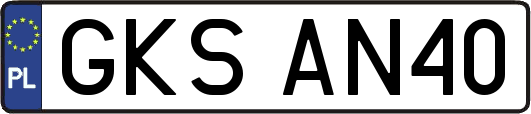 PL
GKS AN40